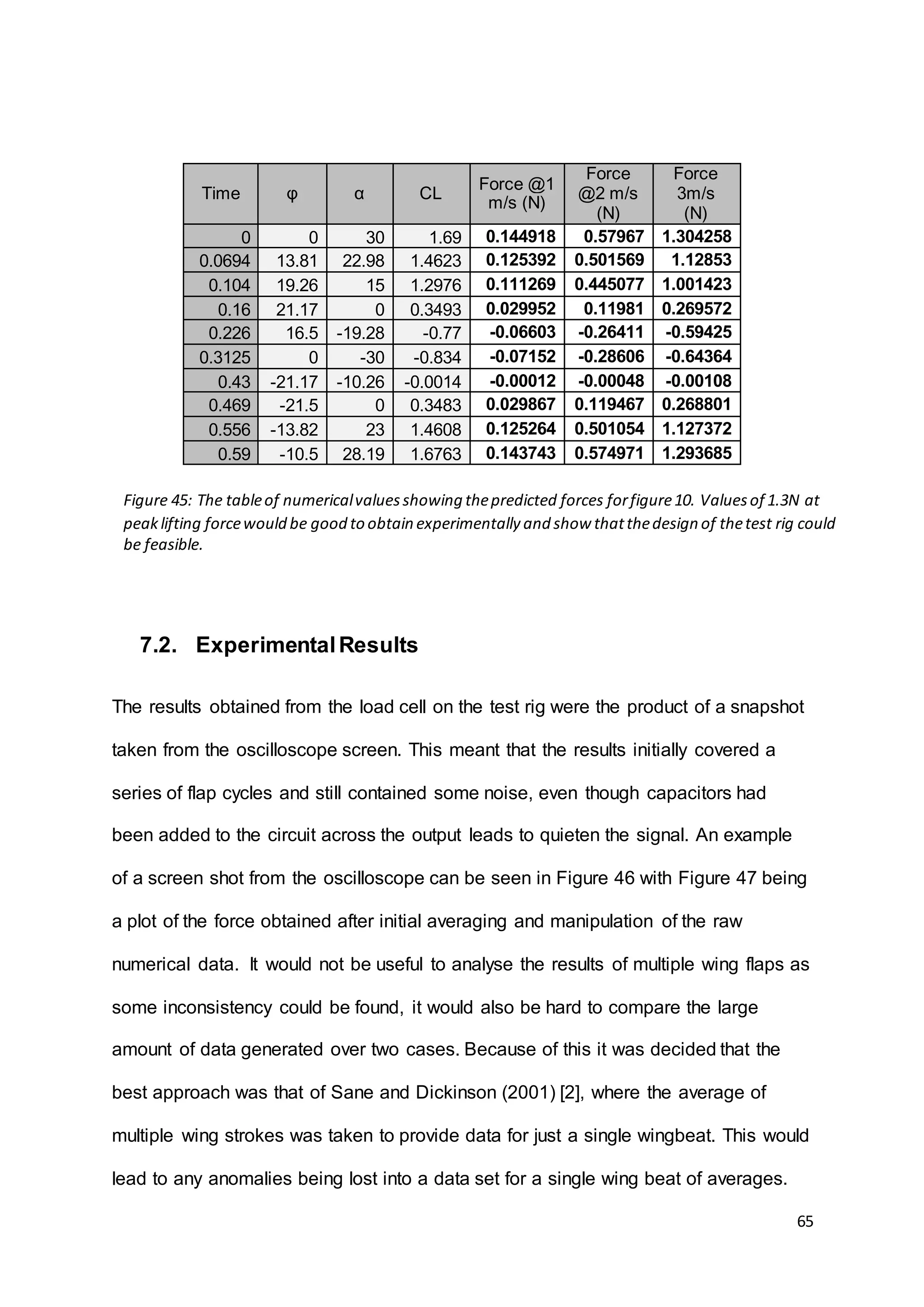 | Time | φ | α | CL | Force @1 m/s (N) | Force @2 m/s (N) | Force 3m/s (N) |
|---|---|---|---|---|---|---|
| 0 | 0 | 30 | 1.69 | 0.144918 | 0.57967 | 1.304258 |
| 0.0694 | 13.81 | 22.98 | 1.4623 | 0.125392 | 0.501569 | 1.12853 |
| 0.104 | 19.26 | 15 | 1.2976 | 0.111269 | 0.445077 | 1.001423 |
| 0.16 | 21.17 | 0 | 0.3493 | 0.029952 | 0.11981 | 0.269572 |
| 0.226 | 16.5 | -19.28 | -0.77 | -0.06603 | -0.26411 | -0.59425 |
| 0.3125 | 0 | -30 | -0.834 | -0.07152 | -0.28606 | -0.64364 |
| 0.43 | -21.17 | -10.26 | -0.0014 | -0.00012 | -0.00048 | -0.00108 |
| 0.469 | -21.5 | 0 | 0.3483 | 0.029867 | 0.119467 | 0.268801 |
| 0.556 | -13.82 | 23 | 1.4608 | 0.125264 | 0.501054 | 1.127372 |
| 0.59 | -10.5 | 28.19 | 1.6763 | 0.143743 | 0.574971 | 1.293685 |

Figure 45: The table of numerical values showing the predicted forces for figure 10. Values of 1.3N at peak lifting force would be good to obtain experimentally and show that the design of the test rig could be feasible.

7.2. Experimental Results

The results obtained from the load cell on the test rig were the product of a snapshot taken from the oscilloscope screen. This meant that the results initially covered a series of flap cycles and still contained some noise, even though capacitors had been added to the circuit across the output leads to quieten the signal. An example of a screen shot from the oscilloscope can be seen in Figure 46 with Figure 47 being a plot of the force obtained after initial averaging and manipulation of the raw numerical data. It would not be useful to analyse the results of multiple wing flaps as some inconsistency could be found, it would also be hard to compare the large amount of data generated over two cases. Because of this it was decided that the best approach was that of Sane and Dickinson (2001) [2], where the average of multiple wing strokes was taken to provide data for just a single wingbeat. This would lead to any anomalies being lost into a data set for a single wing beat of averages.

65